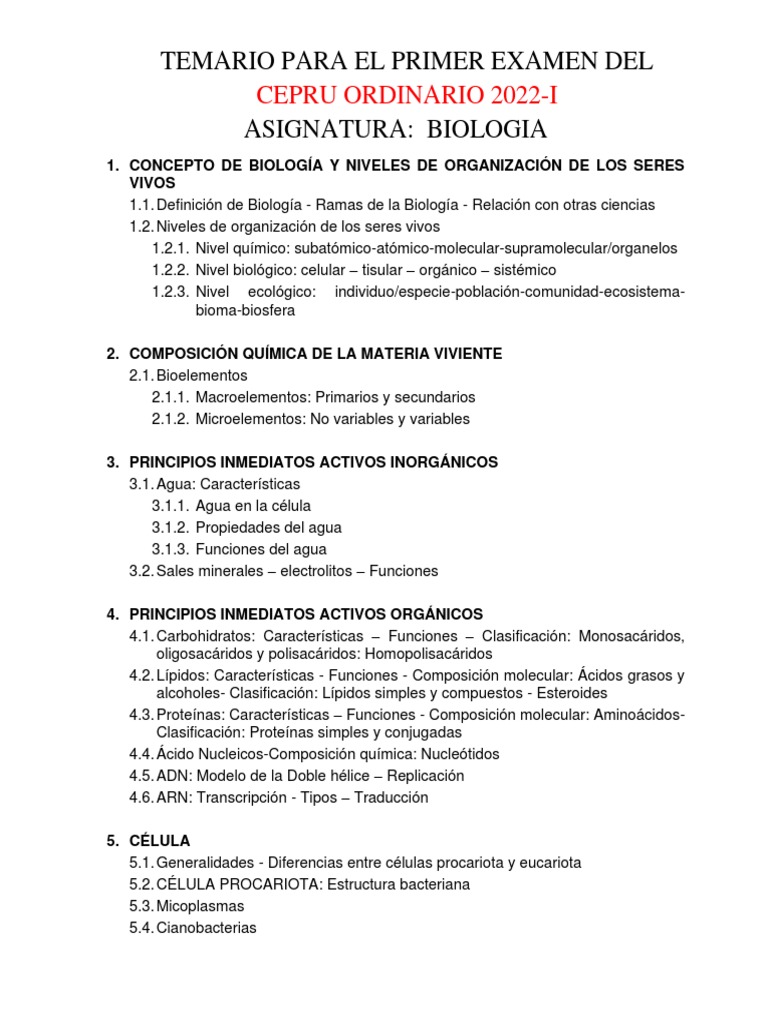 TEMARIO PARA EL PRIMER EXAMEN DEL
CEPRU ORDINARIO 2022-I
ASIGNATURA: BIOLOGIA

1. CONCEPTO DE BIOLOGÍA Y NIVELES DE ORGANIZACIÓN DE LOS SERES VIVOS
1.1. Definición de Biología - Ramas de la Biología - Relación con otras ciencias
1.2. Niveles de organización de los seres vivos
1.2.1. Nivel químico: subatómico-atómico-molecular-supramolecular/organelos
1.2.2. Nivel biológico: celular – tisular – orgánico – sistémico
1.2.3. Nivel ecológico: individuo/especie-población-comunidad-ecosistema-bioma-biosfera

2. COMPOSICIÓN QUÍMICA DE LA MATERIA VIVIENTE
2.1. Bioelementos
2.1.1. Macroelementos: Primarios y secundarios
2.1.2. Microelementos: No variables y variables

3. PRINCIPIOS INMEDIATOS ACTIVOS INORGÁNICOS
3.1. Agua: Características
3.1.1. Agua en la célula
3.1.2. Propiedades del agua
3.1.3. Funciones del agua
3.2. Sales minerales – electrolitos – Funciones

4. PRINCIPIOS INMEDIATOS ACTIVOS ORGÁNICOS
4.1. Carbohidratos: Características – Funciones – Clasificación: Monosacáridos, oligosacáridos y polisacáridos: Homopolisacáridos
4.2. Lípidos: Características - Funciones - Composición molecular: Ácidos grasos y alcoholes- Clasificación: Lípidos simples y compuestos - Esteroides
4.3. Proteínas: Características – Funciones - Composición molecular: Aminoácidos- Clasificación: Proteínas simples y conjugadas
4.4. Ácido Nucleicos-Composición química: Nucleótidos
4.5. ADN: Modelo de la Doble hélice – Replicación
4.6. ARN: Transcripción - Tipos – Traducción

5. CÉLULA
5.1. Generalidades - Diferencias entre células procariota y eucariota
5.2. CÉLULA PROCARIOTA: Estructura bacteriana
5.3. Micoplasmas
5.4. Cianobacterias